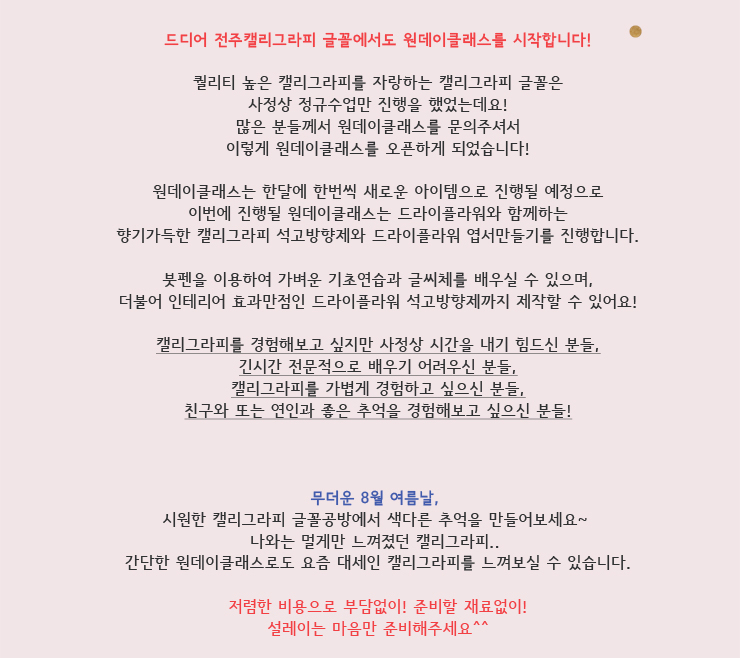 드디어 전주캘리그라피 글꼴에서도 원데이클래스를 시작합니다!

퀄리티 높은 캘리그라피를 자랑하는 캘리그라피 글꼴은
사정상 정규수업만 진행을 했었는데요!
많은 분들께서 원데이클래스를 문의주셔서
이렇게 원데이클래스를 오픈하게 되었습니다!

원데이클래스는 한달에 한번씩 새로운 아이템으로 진행될 예정으로
이번에 진행될 원데이클래스는 드라이플라워와 함께하는
향기가득한 캘리그라피 석고방향제와 드라이플라워 엽서만들기를 진행합니다.

붓펜을 이용하여 가벼운 기초연습과 글씨체를 배우실 수 있으며,
더불어 인테리어 효과만점인 드라이플라워 석고방향제까지 제작할 수 있어요!

캘리그라피를 경험해보고 싶지만 사정상 시간을 내기 힘드신 분들,
긴시간 전문적으로 배우기 어려우신 분들,
캘리그라피를 가볍게 경험하고 싶으신 분들,
친구와 또는 연인과 좋은 추억을 경험해보고 싶으신 분들!

무더운 8월 여름날,
시원한 캘리그라피 글꼴공방에서 색다른 추억을 만들어보세요~
나와는 멀게만 느껴졌던 캘리그라피..
간단한 원데이클래스로도 요즘 대세인 캘리그라피를 느껴보실 수 있습니다.

저렴한 비용으로 부담없이! 준비할 재료없이!
설레이는 마음만 준비해주세요^^